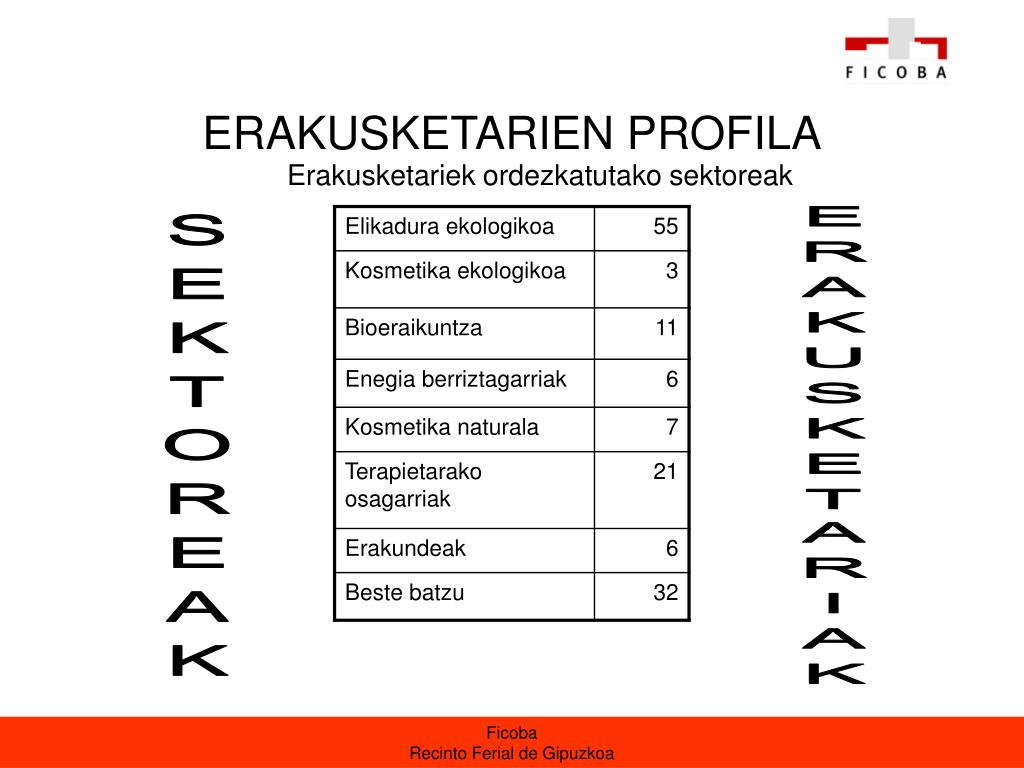 FICOBA

ERAKUSKETARIEN PROFILA
Erakusketariek ordezkatutako sektoreak

SEKTOREAK

| Elikadura ekologikoa | 55 |
|---|---|
| Kosmetika ekologikoa | 3 |
| Bioeraikuntza | 11 |
| Enegia berriztagarriak | 6 |
| Kosmetika naturala | 7 |
| Terapietarako osagarriak | 21 |
| Erakundeak | 6 |
| Beste batzu | 32 |

ERAKUSKETARIAK

Ficoba
Recinto Ferial de Gipuzkoa